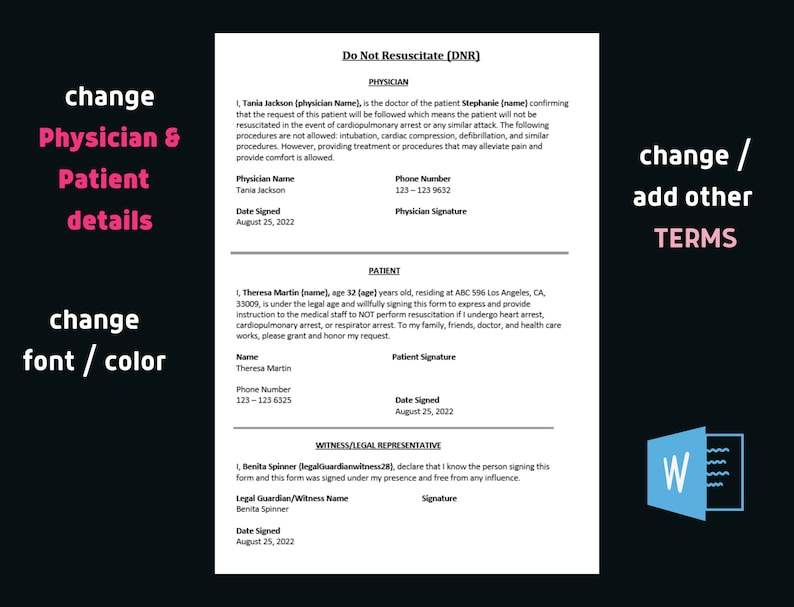 change
Physician &
Patient
details

change
font / color

Do Not Resuscitate (DNR)

PHYSICIAN

I, Tania Jackson {physician Name}, is the doctor of the patient Stephanie {name} confirming that the request of this patient will be followed which means the patient will not be resuscitated in the event of cardiopulmonary arrest or any similar attack. The following procedures are not allowed: intubation, cardiac compression, defibrillation, and similar procedures. However, providing treatment or procedures that may alleviate pain and provide comfort is allowed.

Physician Name
Tania Jackson

Phone Number
123 – 123 9632

Date Signed
August 25, 2022

Physician Signature

PATIENT

I, Theresa Martin {name}, age 32 {age} years old, residing at ABC 596 Los Angeles, CA, 33009, is under the legal age and willfully signing this form to express and provide instruction to the medical staff to NOT perform resuscitation if I undergo heart arrest, cardiopulmonary arrest, or respirator arrest. To my family, friends, doctor, and health care works, please grant and honor my request.

Name
Theresa Martin

Patient Signature

Phone Number
123 – 123 6325

Date Signed
August 25, 2022

WITNESS/LEGAL REPRESENTATIVE

I, Benita Spinner {legalGuardianwitness28}, declare that I know the person signing this form and this form was signed under my presence and free from any influence.

Legal Guardian/Witness Name
Benita Spinner

Signature

Date Signed
August 25, 2022

change /
add other
TERMS

W